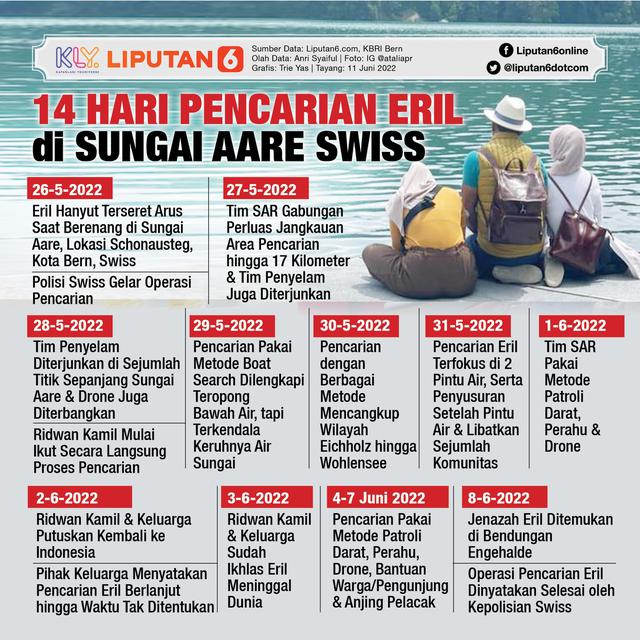 KLY. KAPANLAGI YOUNIVERSE LIPUTAN 6

Sumber Data: Liputan6.com, KBRI Bern
Olah Data: Anri Syaiful | Foto: IG @ataliapr
Grafis: Trie Yas | Tayang: 11 Juni 2022

Liputan6online
@liputan6dotcom

14 HARI PENCARIAN ERIL di SUNGAI AARE SWISS

26-5-2022
Eril Hanyut Terseret Arus Saat Berenang di Sungai Aare, Lokasi Schonausteg, Kota Bern, Swiss

Polisi Swiss Gelar Operasi Pencarian

27-5-2022
Tim SAR Gabungan Perluas Jangkauan Area Pencarian hingga 17 Kilometer & Tim Penyelam Juga Diterjunkan

28-5-2022
Tim Penyelam Diterjunkan di Sejumlah Titik Sepanjang Sungai Aare & Drone Juga Diterbangkan

Ridwan Kamil Mulai Ikut Secara Langsung Proses Pencarian

29-5-2022
Pencarian Pakai Metode Boat Search Dilengkapi Teropong Bawah Air, tapi Terkendala Keruhnya Air Sungai

30-5-2022
Pencarian dengan Berbagai Metode Mencangkup Wilayah Eichholz hingga Wohlensee

31-5-2022
Pencarian Eril Terfokus di 2 Pintu Air, Serta Penyusuran Setelah Pintu Air & Libatkan Sejumlah Komunitas

1-6-2022
Tim SAR Pakai Metode Patroli Darat, Perahu & Drone

2-6-2022
Ridwan Kamil & Keluarga Putuskan Kembali ke Indonesia

Pihak Keluarga Menyatakan Pencarian Eril Berlanjut hingga Waktu Tak Ditentukan

3-6-2022
Ridwan Kamil & Keluarga Sudah Ikhlas Eril Meninggal Dunia

4-7 Juni 2022
Pencarian Pakai Metode Patroli Darat, Perahu, Drone, Bantuan Warga/Pengunjung & Anjing Pelacak

8-6-2022
Jenazah Eril Ditemukan di Bendungan Engehalde

Operasi Pencarian Eril Dinyatakan Selesai oleh Kepolisian Swiss